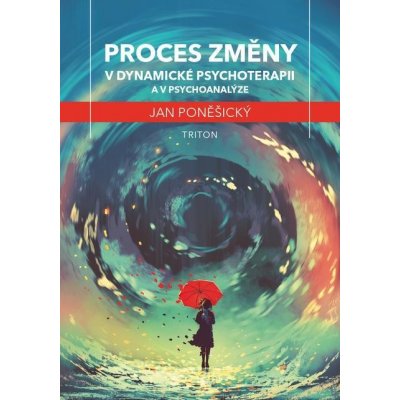 PROCES ZMĚNY
V DYNAMICKÉ PSYCHOTERAPII
A V PSYCHOANALÝZE

JAN PONĚŠICKÝ

TRITON